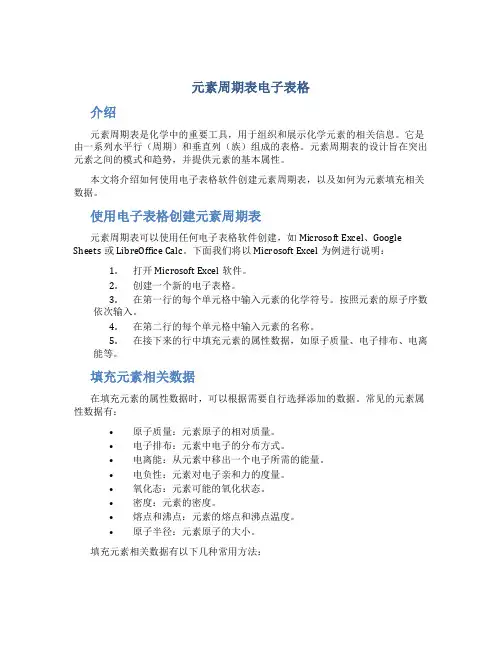 元素周期表电子表格

介绍

元素周期表是化学中的重要工具，用于组织和展示化学元素的相关信息。它是由一系列水平行（周期）和垂直列（族）组成的表格。元素周期表的设计旨在突出元素之间的模式和趋势，并提供元素的基本属性。

本文将介绍如何使用电子表格软件创建元素周期表，以及如何为元素填充相关数据。

使用电子表格创建元素周期表

元素周期表可以使用任何电子表格软件创建，如 Microsoft Excel、Google Sheets 或 LibreOffice Calc。下面我们将以 Microsoft Excel 为例进行说明：

1. 打开 Microsoft Excel 软件。
2. 创建一个新的电子表格。
3. 在第一行的每个单元格中输入元素的化学符号。按照元素的原子序数依次输入。
4. 在第二行的每个单元格中输入元素的名称。
5. 在接下来的行中填充元素的属性数据，如原子质量、电子排布、电离能等。

填充元素相关数据

在填充元素的属性数据时，可以根据需要自行选择添加的数据。常见的元素属性数据有：

• 原子质量：元素原子的相对质量。
• 电子排布：元素中电子的分布方式。
• 电离能：从元素中移出一个电子所需的能量。
• 电负性：元素对电子亲和力的度量。
• 氧化态：元素可能的氧化状态。
• 密度：元素的密度。
• 熔点和沸点：元素的熔点和沸点温度。
• 原子半径：元素原子的大小。

填充元素相关数据有以下几种常用方法：